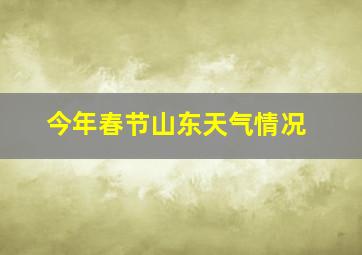 今年春节山东天气情况